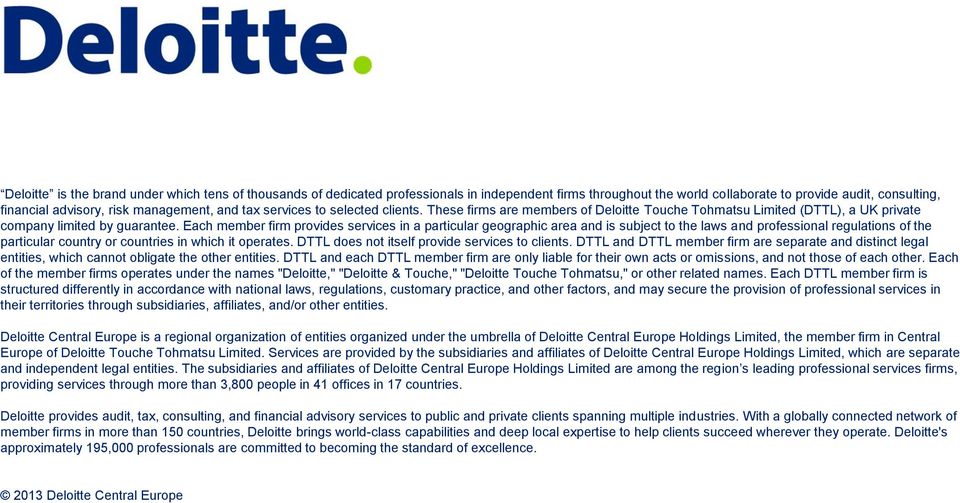 Deloitte.

“Deloitte” is the brand under which tens of thousands of dedicated professionals in independent firms throughout the world collaborate to provide audit, consulting, financial advisory, risk management, and tax services to selected clients. These firms are members of Deloitte Touche Tohmatsu Limited (DTTL), a UK private company limited by guarantee. Each member firm provides services in a particular geographic area and is subject to the laws and professional regulations of the particular country or countries in which it operates. DTTL does not itself provide services to clients. DTTL and DTTL member firm are separate and distinct legal entities, which cannot obligate the other entities. DTTL and each DTTL member firm are only liable for their own acts or omissions, and not those of each other. Each of the member firms operates under the names "Deloitte," "Deloitte & Touche," "Deloitte Touche Tohmatsu," or other related names. Each DTTL member firm is structured differently in accordance with national laws, regulations, customary practice, and other factors, and may secure the provision of professional services in their territories through subsidiaries, affiliates, and/or other entities.

Deloitte Central Europe is a regional organization of entities organized under the umbrella of Deloitte Central Europe Holdings Limited, the member firm in Central Europe of Deloitte Touche Tohmatsu Limited. Services are provided by the subsidiaries and affiliates of Deloitte Central Europe Holdings Limited, which are separate and independent legal entities. The subsidiaries and affiliates of Deloitte Central Europe Holdings Limited are among the region’s leading professional services firms, providing services through more than 3,800 people in 41 offices in 17 countries.

Deloitte provides audit, tax, consulting, and financial advisory services to public and private clients spanning multiple industries. With a globally connected network of member firms in more than 150 countries, Deloitte brings world-class capabilities and deep local expertise to help clients succeed wherever they operate. Deloitte's approximately 195,000 professionals are committed to becoming the standard of excellence.

© 2013 Deloitte Central Europe